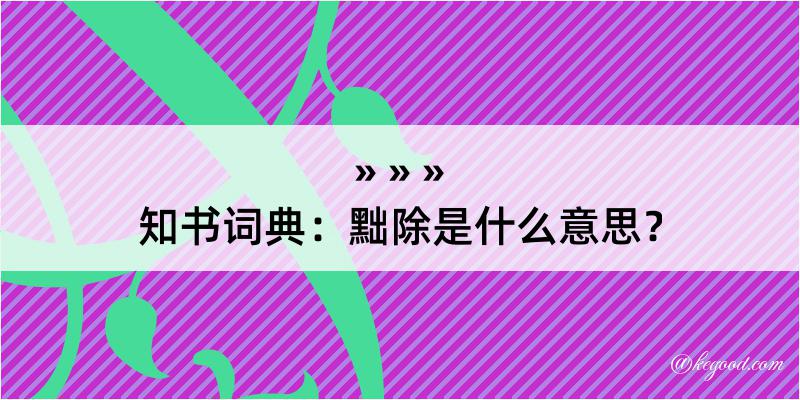 » » »
知书词典：黜除是什么意思？

@kegood.com